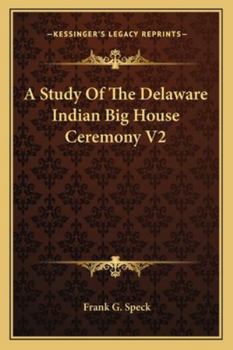 —KESSINGER'S LEGACY REPRINTS—

A Study Of The Delaware Indian Big House Ceremony V2

Frank G. Speck